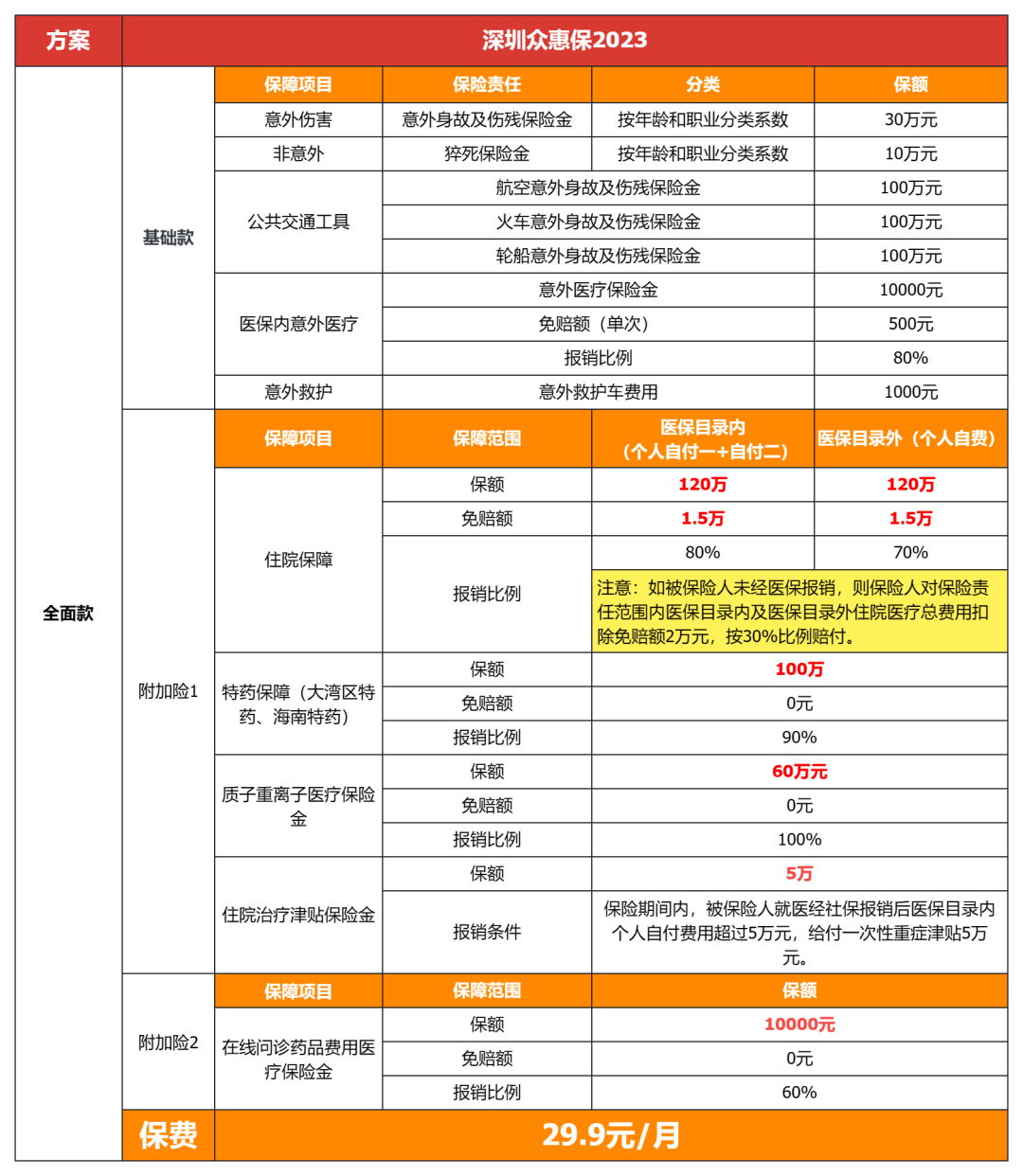 | 方案 | 深圳众惠保2023 | | | | |
|---|---|---|---|---|---|
| 全面款 | 基础款 | 保障项目 | 保险责任 | 分类 | 保额 |
| | | 意外伤害 | 意外身故及伤残保险金 | 按年龄和职业分类系数 | 30万元 |
| | | 非意外 | 猝死保险金 | 按年龄和职业分类系数 | 10万元 |
| | | 公共交通工具 | 航空意外身故及伤残保险金 | | 100万元 |
| | | | 火车意外身故及伤残保险金 | | 100万元 |
| | | | 轮船意外身故及伤残保险金 | | 100万元 |
| | | 医保内意外医疗 | 意外医疗保险金 | | 10000元 |
| | | | 免赔额（单次） | | 500元 |
| | | | 报销比例 | | 80% |
| | | 意外救护 | 意外救护车费用 | | 1000元 |
| | 附加险1 | 保障项目 | 保障范围 | 医保目录内（个人自付一+自付二） | 医保目录外（个人自费） |
| | | 住院保障 | 保额 | 120万 | 120万 |
| | | | 免赔额 | 1.5万 | 1.5万 |
| | | | 报销比例 | 80% | 70% |
| | | | | 注意：如被保险人未经医保报销，则保险人对保险责任范围内医保目录内及医保目录外住院医疗总费用扣除免赔额2万元，按30%比例赔付。 | |
| | | 特药保障（大湾区特药、海南特药） | 保额 | 100万 | |
| | | | 免赔额 | 0元 | |
| | | | 报销比例 | 90% | |
| | | 质子重离子医疗保险金 | 保额 | 60万元 | |
| | | | 免赔额 | 0元 | |
| | | | 报销比例 | 100% | |
| | | 住院治疗津贴保险金 | 保额 | 5万 | |
| | | | 报销条件 | 保险期间内，被保险人就医经社保报销后医保目录内个人自付费用超过5万元，给付一次性重症津贴5万元。 | |
| | 附加险2 | 保障项目 | 保障范围 | 保额 | |
| | | 在线问诊药品费用医疗保险金 | 保额 | 10000元 | |
| | | | 免赔额 | 0元 | |
| | | | 报销比例 | 60% | |
| | 保费 | 29.9元/月 | | | |